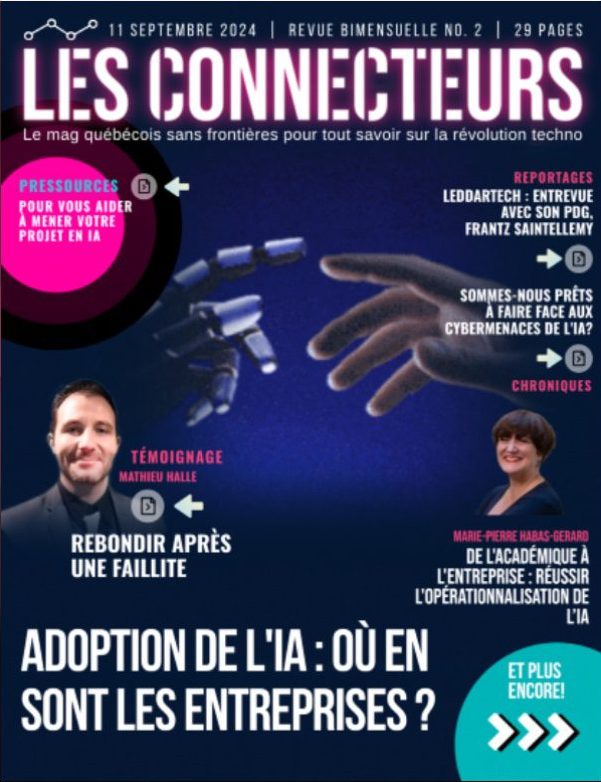 11 SEPTEMBRE 2024 | REVUE BIMENSUELLE NO. 2 | 29 PAGES

LES CONNECTEURS

Le mag québécois sans frontières pour tout savoir sur la révolution techno

PRESSOURCES

POUR VOUS AIDER À MENER VOTRE PROJET EN IA

REPORTAGES

LEDDARTECH : ENTREVUE AVEC SON PDG, FRANTZ SAINTELLEMY

SOMMES-NOUS PRÊTS À FAIRE FACE AUX CYBERMENACES DE L'IA?

CHRONIQUES

TÉMOIGNAGE

MATHIEU HALLE

REBONDIR APRÈS UNE FAILLITE

MARIE-PIERRE HABAS-GERARD

DE L'ACADÉMIQUE À L'ENTREPRISE : RÉUSSIR L'OPÉRATIONNALISATION DE L'IA

ADOPTION DE L'IA : OÙ EN SONT LES ENTREPRISES ?

ET PLUS ENCORE!